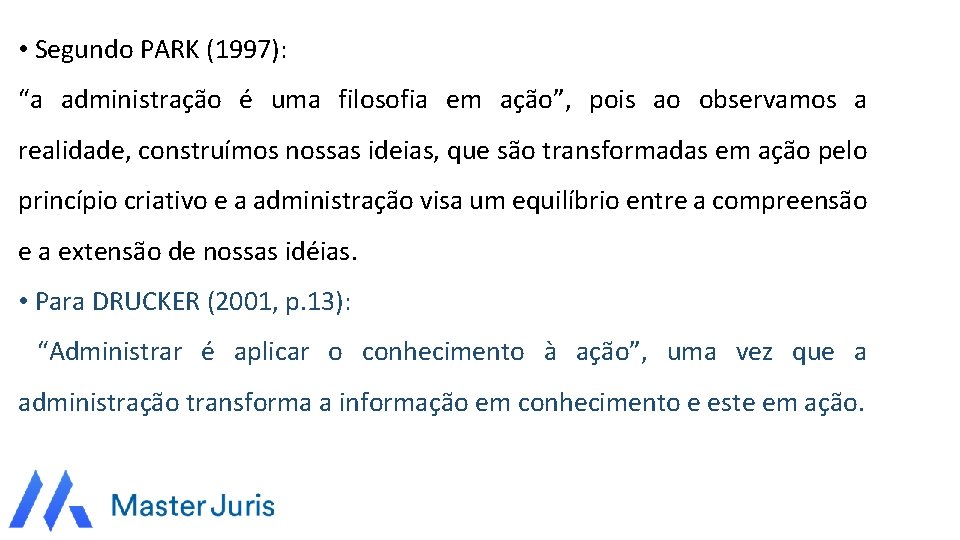 • Segundo PARK (1997):

“a administração é uma filosofia em ação”, pois ao observamos a realidade, construímos nossas ideias, que são transformadas em ação pelo princípio criativo e a administração visa um equilíbrio entre a compreensão e a extensão de nossas idéias.

• Para DRUCKER (2001, p.13):

“Administrar é aplicar o conhecimento à ação”, uma vez que a administração transforma a informação em conhecimento e este em ação.

Master Juris